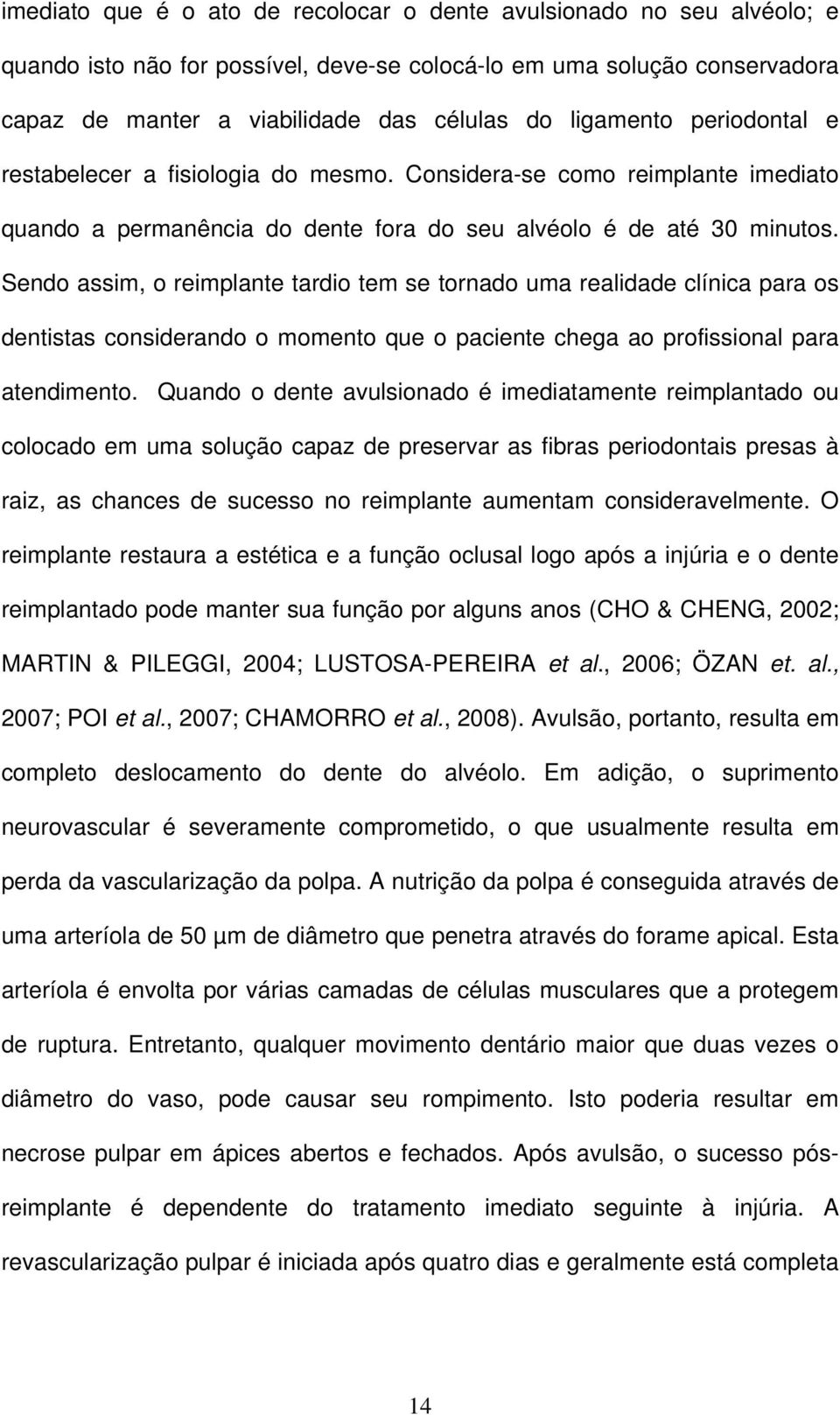 imediato que é o ato de recolocar o dente avulsionado no seu alvéolo; e quando isto não for possível, deve-se colocá-lo em uma solução conservadora capaz de manter a viabilidade das células do ligamento periodontal e restabelecer a fisiologia do mesmo. Considera-se como reimplante imediato quando a permanência do dente fora do seu alvéolo é de até 30 minutos. Sendo assim, o reimplante tardio tem se tornado uma realidade clínica para os dentistas considerando o momento que o paciente chega ao profissional para atendimento. Quando o dente avulsionado é imediatamente reimplantado ou colocado em uma solução capaz de preservar as fibras periodontais presas à raiz, as chances de sucesso no reimplante aumentam consideravelmente. O reimplante restaura a estética e a função oclusal logo após a injúria e o dente reimplantado pode manter sua função por alguns anos (CHO & CHENG, 2002; MARTIN & PILEGGI, 2004; LUSTOSA-PEREIRA et al., 2006; ÖZAN et. al., 2007; POI et al., 2007; CHAMORRO et al., 2008). Avulsão, portanto, resulta em completo deslocamento do dente do alvéolo. Em adição, o suprimento neurovascular é severamente comprometido, o que usualmente resulta em perda da vascularização da polpa. A nutrição da polpa é conseguida através de uma arteríola de 50 µm de diâmetro que penetra através do forame apical. Esta arteríola é envolta por várias camadas de células musculares que a protegem de ruptura. Entretanto, qualquer movimento dentário maior que duas vezes o diâmetro do vaso, pode causar seu rompimento. Isto poderia resultar em necrose pulpar em ápices abertos e fechados. Após avulsão, o sucesso pós-reimplante é dependente do tratamento imediato seguinte à injúria. A revascularização pulpar é iniciada após quatro dias e geralmente está completa

14